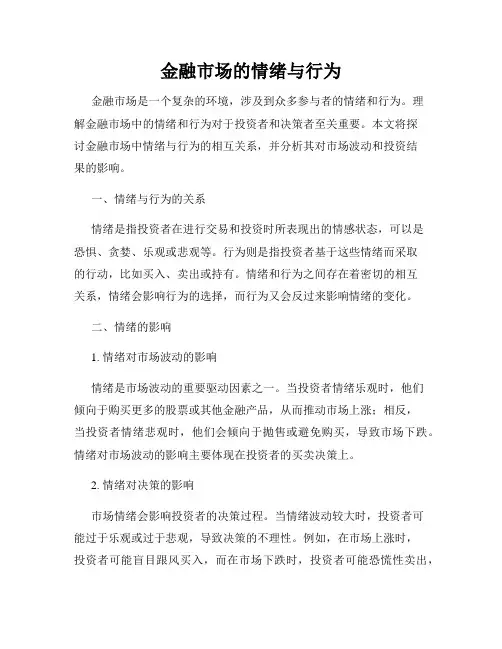 金融市场的情绪与行为

金融市场是一个复杂的环境，涉及到众多参与者的情绪和行为。理解金融市场中的情绪和行为对于投资者和决策者至关重要。本文将探讨金融市场中情绪与行为的相互关系，并分析其对市场波动和投资结果的影响。

一、情绪与行为的关系

情绪是指投资者在进行交易和投资时所表现出的情感状态，可以是恐惧、贪婪、乐观或悲观等。行为则是指投资者基于这些情绪而采取的行动，比如买入、卖出或持有。情绪和行为之间存在着密切的相互关系，情绪会影响行为的选择，而行为又会反过来影响情绪的变化。

二、情绪的影响

1. 情绪对市场波动的影响

情绪是市场波动的重要驱动因素之一。当投资者情绪乐观时，他们倾向于购买更多的股票或其他金融产品，从而推动市场上涨；相反，当投资者情绪悲观时，他们会倾向于抛售或避免购买，导致市场下跌。情绪对市场波动的影响主要体现在投资者的买卖决策上。

2. 情绪对决策的影响

市场情绪会影响投资者的决策过程。当情绪波动较大时，投资者可能过于乐观或过于悲观，导致决策的不理性。例如，在市场上涨时，投资者可能盲目跟风买入，而在市场下跌时，投资者可能恐慌性卖出，